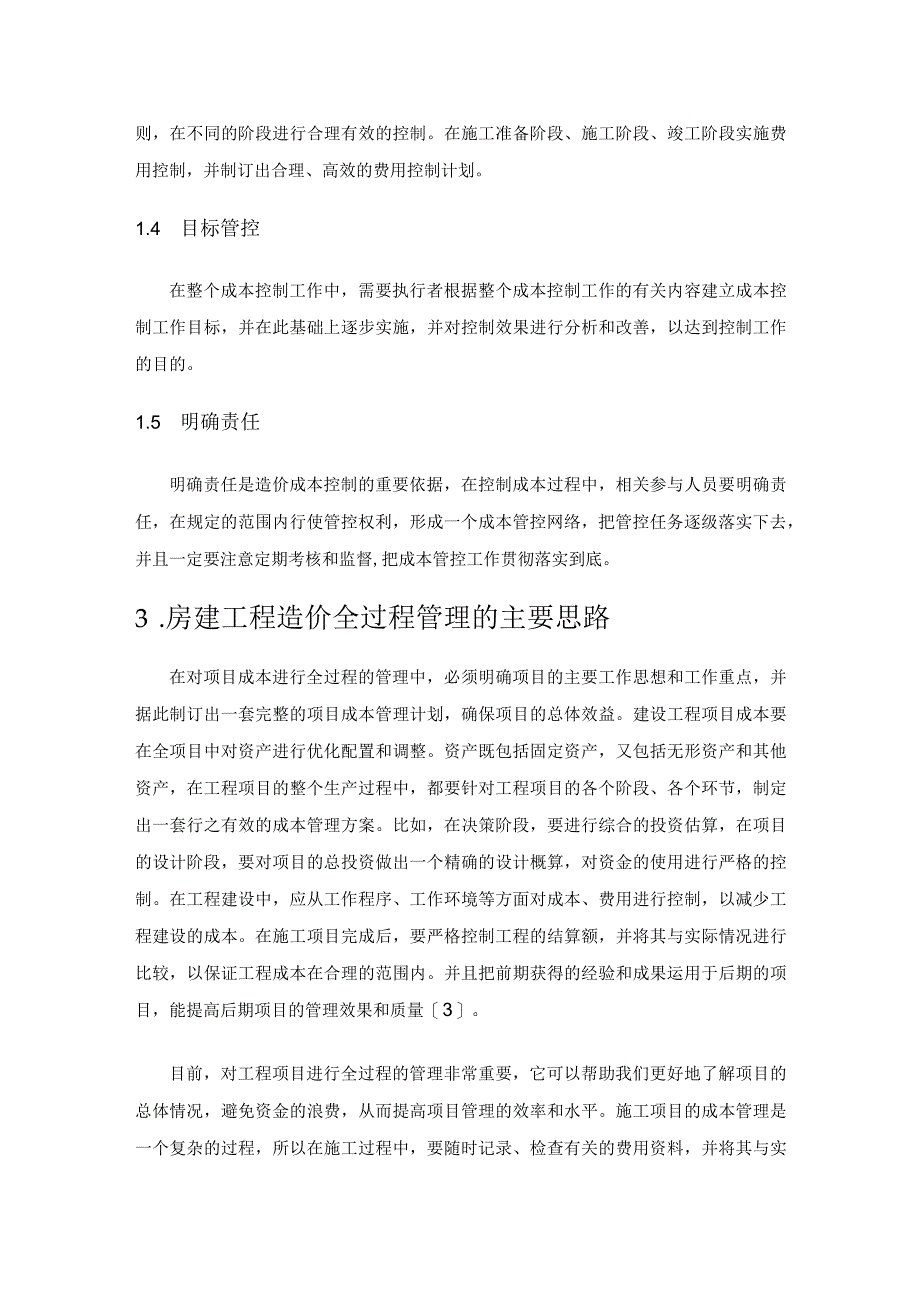 则，在不同的阶段进行合理有效的控制。在施工准备阶段、施工阶段、竣工阶段实施费用控制，并制订出合理、高效的费用控制计划。

1.4 目标管控

在整个成本控制工作中，需要执行者根据整个成本控制工作的有关内容建立成本控制工作目标，并在此基础上逐步实施，并对控制效果进行分析和改善，以达到控制工作的目的。

1.5 明确责任

明确责任是造价成本控制的重要依据，在控制成本过程中，相关参与人员要明确责任，在规定的范围内行使管控权利，形成一个成本管控网络，把管控任务逐级落实下去，并且一定要注意定期考核和监督,把成本管控工作贯彻落实到底。

3 .房建工程造价全过程管理的主要思路

在对项目成本进行全过程的管理中，必须明确项目的主要工作思想和工作重点，并据此制订出一套完整的项目成本管理计划，确保项目的总体效益。建设工程项目成本要在全项目中对资产进行优化配置和调整。资产既包括固定资产，又包括无形资产和其他资产，在工程项目的整个生产过程中，都要针对工程项目的各个阶段、各个环节，制定出一套行之有效的成本管理方案。比如，在决策阶段，要进行综合的投资估算，在项目的设计阶段，要对项目的总投资做出一个精确的设计概算，对资金的使用进行严格的控制。在工程建设中，应从工作程序、工作环境等方面对成本、费用进行控制，以减少工程建设的成本。在施工项目完成后，要严格控制工程的结算额，并将其与实际情况进行比较，以保证工程成本在合理的范围内。并且把前期获得的经验和成果运用于后期的项目，能提高后期项目的管理效果和质量〔3〕。

目前，对工程项目进行全过程的管理非常重要，它可以帮助我们更好地了解项目的总体情况，避免资金的浪费，从而提高项目管理的效率和水平。施工项目的成本管理是一个复杂的过程，所以在施工过程中，要随时记录、检查有关的费用资料，并将其与实